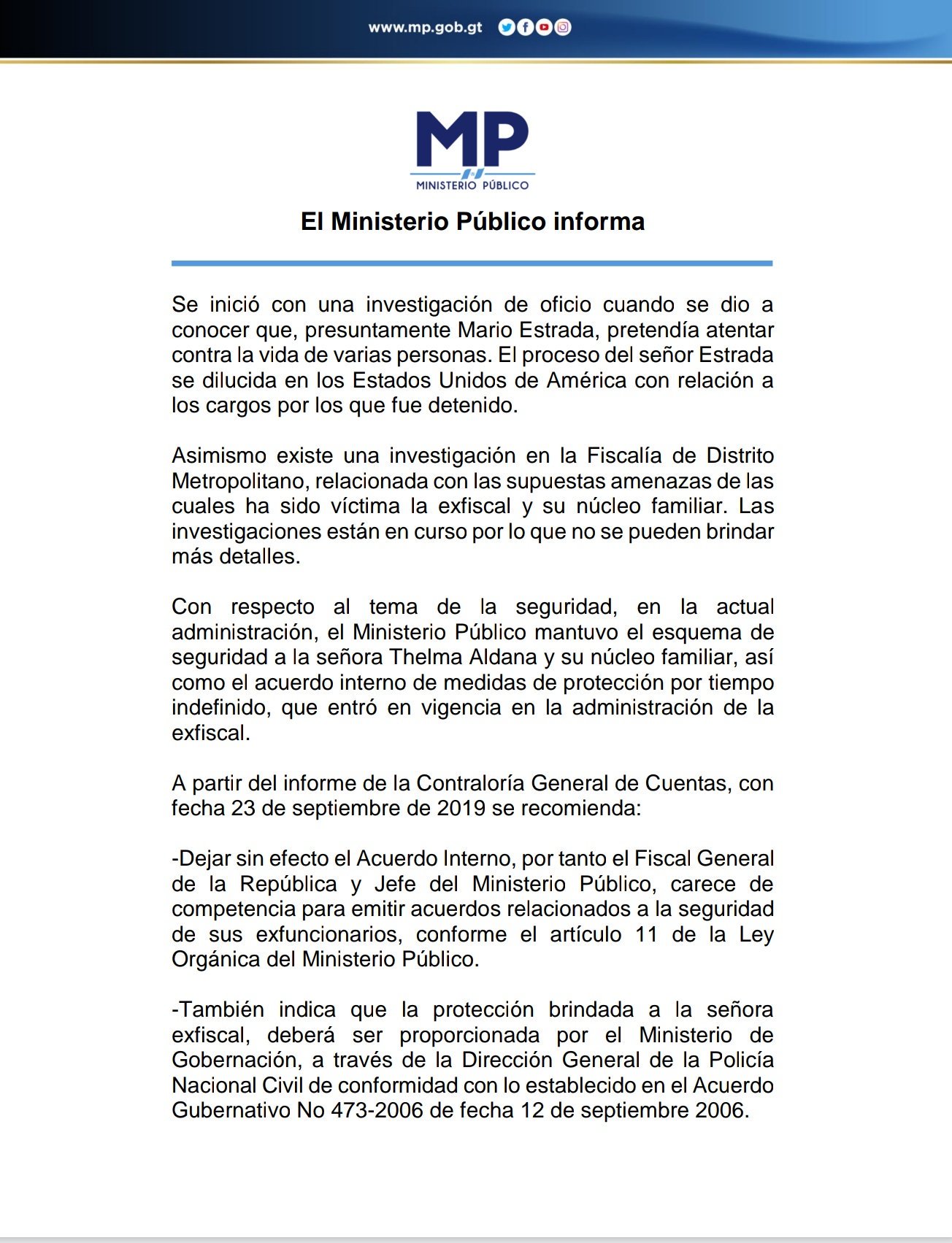 www.mp.gob.gt

MP
MINISTERIO PÚBLICO

El Ministerio Público informa

Se inició con una investigación de oficio cuando se dio a conocer que, presuntamente Mario Estrada, pretendía atentar contra la vida de varias personas. El proceso del señor Estrada se dilucida en los Estados Unidos de América con relación a los cargos por los que fue detenido.

Asimismo existe una investigación en la Fiscalía de Distrito Metropolitano, relacionada con las supuestas amenazas de las cuales ha sido víctima la exfiscal y su núcleo familiar. Las investigaciones están en curso por lo que no se pueden brindar más detalles.

Con respecto al tema de la seguridad, en la actual administración, el Ministerio Público mantuvo el esquema de seguridad a la señora Thelma Aldana y su núcleo familiar, así como el acuerdo interno de medidas de protección por tiempo indefinido, que entró en vigencia en la administración de la exfiscal.

A partir del informe de la Contraloría General de Cuentas, con fecha 23 de septiembre de 2019 se recomienda:

-Dejar sin efecto el Acuerdo Interno, por tanto el Fiscal General de la República y Jefe del Ministerio Público, carece de competencia para emitir acuerdos relacionados a la seguridad de sus exfuncionarios, conforme el artículo 11 de la Ley Orgánica del Ministerio Público.

-También indica que la protección brindada a la señora exfiscal, deberá ser proporcionada por el Ministerio de Gobernación, a través de la Dirección General de la Policía Nacional Civil de conformidad con lo establecido en el Acuerdo Gubernativo No 473-2006 de fecha 12 de septiembre 2006.